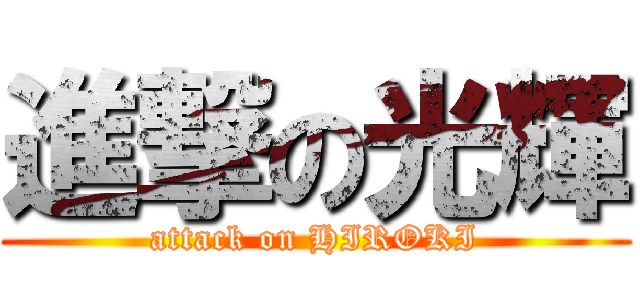 進撃の光輝
attack on HIROKI